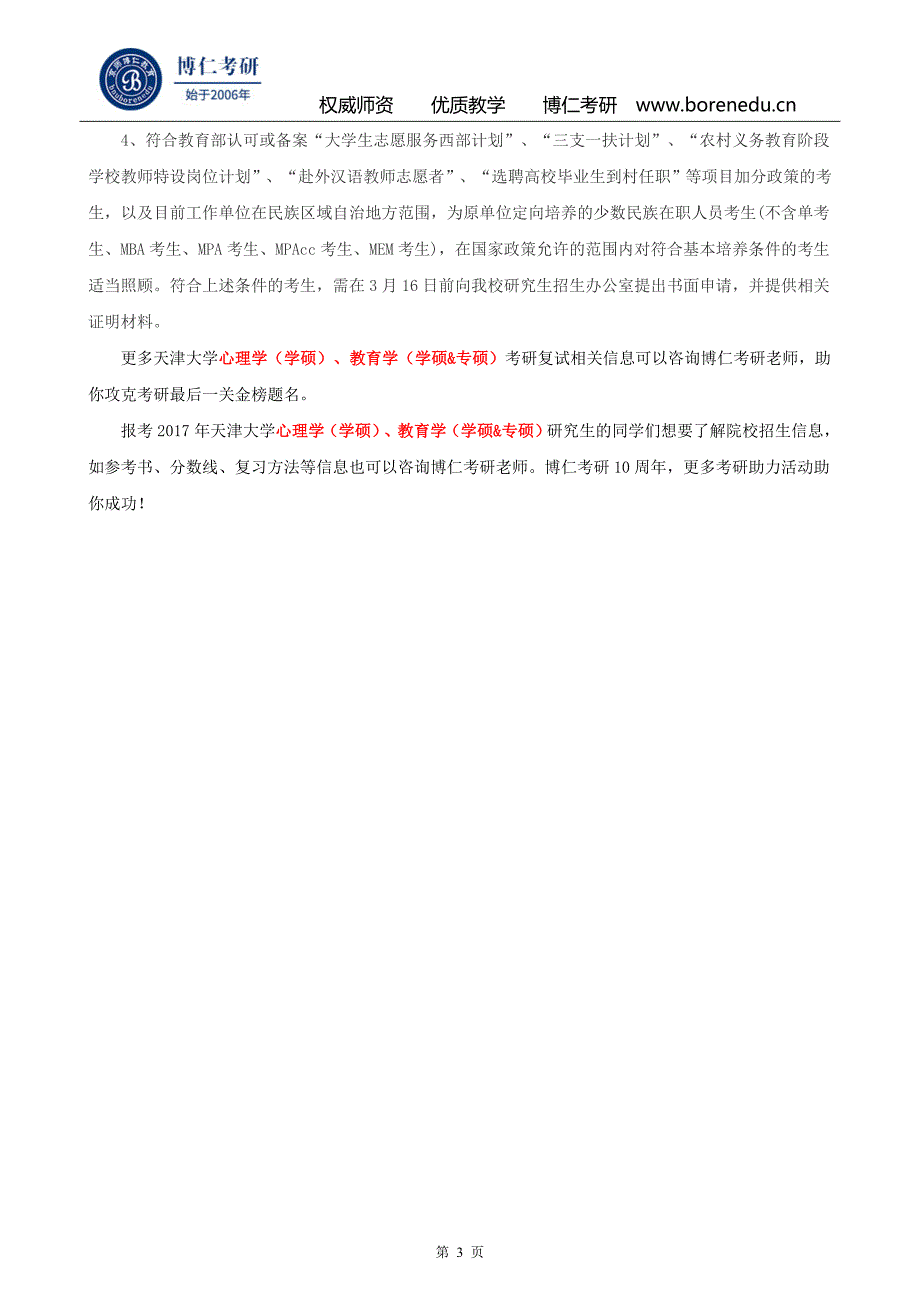 博仁考研
始于2006年
权威师资　优质教学　博仁考研　www.borenedu.cn

4、符合教育部认可或备案“大学生志愿服务西部计划”、“三支一扶计划”、“农村义务教育阶段学校教师特设岗位计划”、“赴外汉语教师志愿者”、“选聘高校毕业生到村任职”等项目加分政策的考生，以及目前工作单位在民族区域自治地方范围，为原单位定向培养的少数民族在职人员考生(不含单考生、MBA 考生、MPA 考生、MPAcc 考生、MEM 考生)，在国家政策允许的范围内对符合基本培养条件的考生适当照顾。符合上述条件的考生，需在 3 月 16 日前向我校研究生招生办公室提出书面申请，并提供相关证明材料。

更多天津大学心理学（学硕）、教育学（学硕&专硕）考研复试相关信息可以咨询博仁考研老师，助你攻克考研最后一关金榜题名。

报考 2017 年天津大学心理学（学硕）、教育学（学硕&专硕）研究生的同学们想要了解院校招生信息，如参考书、分数线、复习方法等信息也可以咨询博仁考研老师。博仁考研 10 周年，更多考研助力活动助你成功！

第 3 页